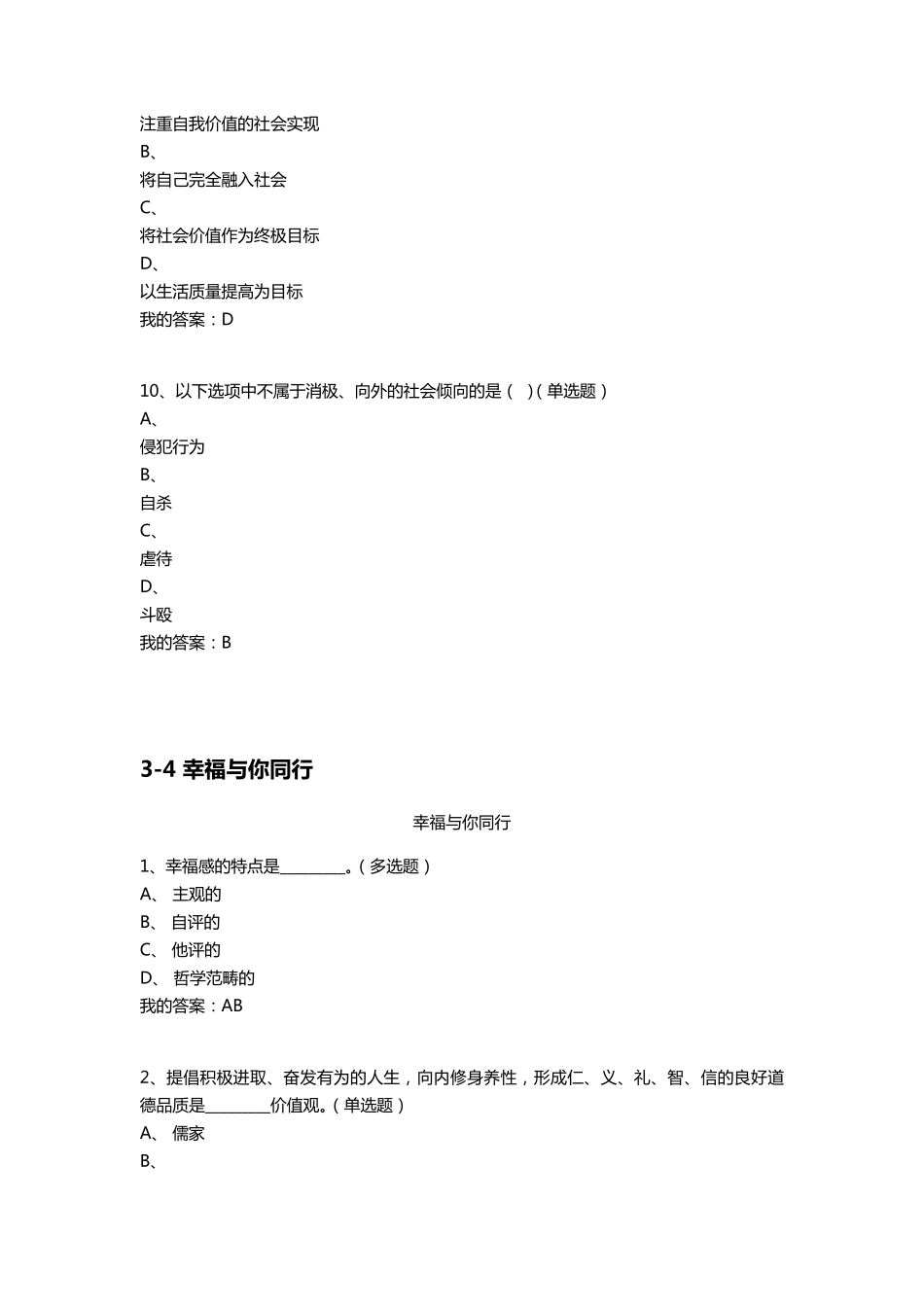 注重自我价值的社会实现
B、
将自己完全融入社会
C、
将社会价值作为终极目标
D、
以生活质量提高为目标
我的答案：D

10、以下选项中不属于消极、向外的社会倾向的是（ ）（单选题）
A、
侵犯行为
B、
自杀
C、
虐待
D、
斗殴
我的答案：B

3-4 幸福与你同行

幸福与你同行

1、幸福感的特点是________。（多选题）
A、 主观的
B、 自评的
C、 他评的
D、 哲学范畴的
我的答案：AB

2、提倡积极进取、奋发有为的人生，向内修身养性，形成仁、义、礼、智、信的良好道德品质是________价值观。（单选题）
A、 儒家
B、